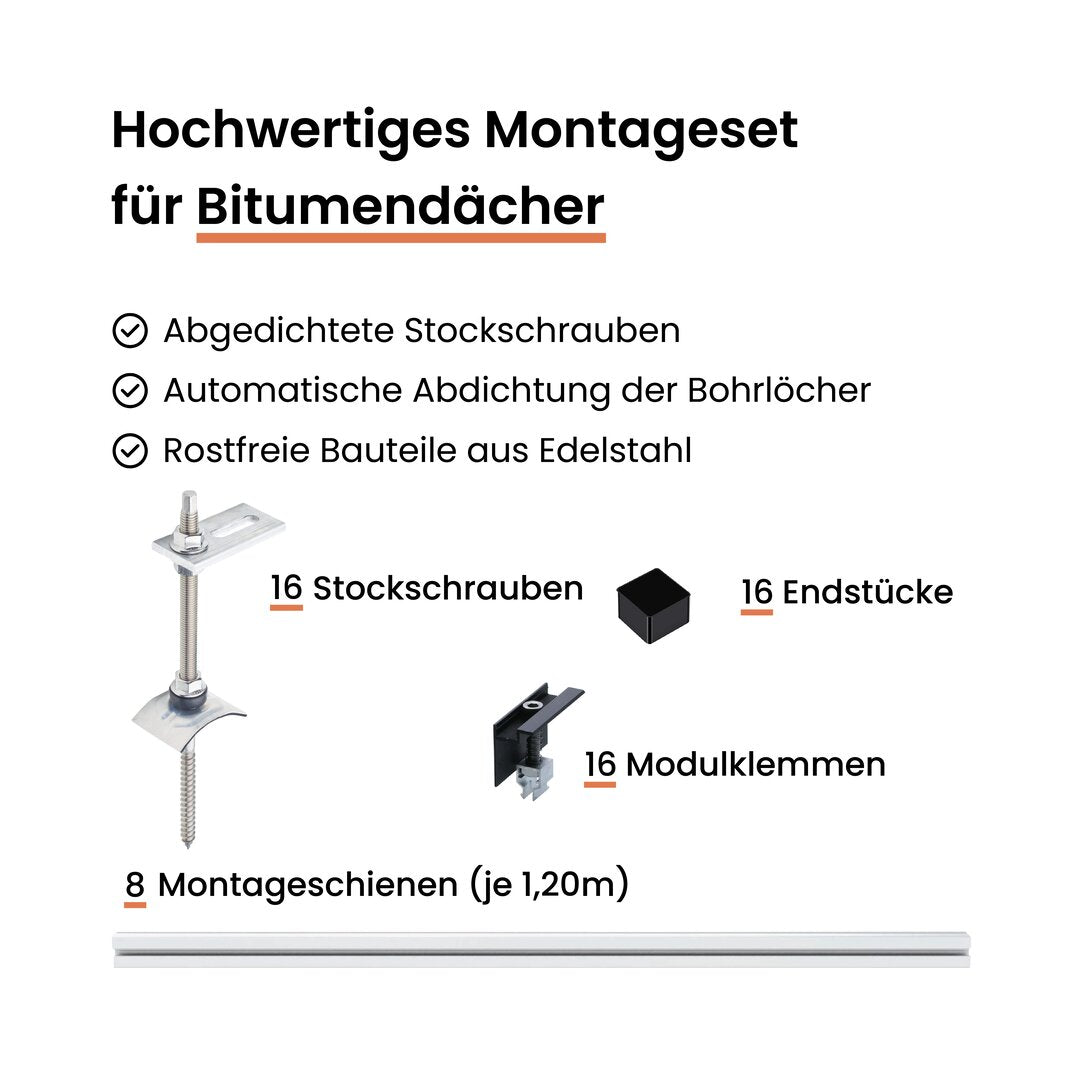 Hochwertiges Montageset für Bitumendächer

✓ Abgedichtete Stockschrauben
✓ Automatische Abdichtung der Bohrlöcher
✓ Rostfreie Bauteile aus Edelstahl

16 Stockschrauben

16 Endstücke

16 Modulklemmen

8 Montageschienen (je 1,20m)